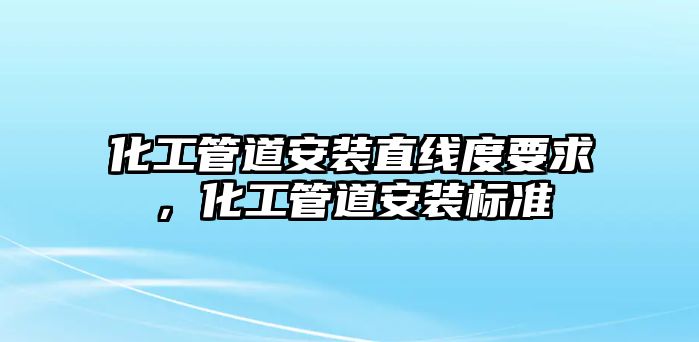 化工管道安装直线度要求，化工管道安装标准